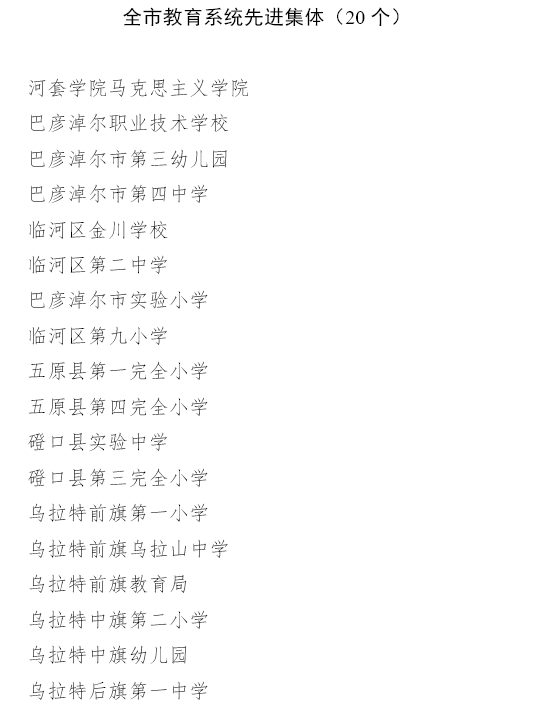 全市教育系统先进集体（20 个）

河套学院马克思主义学院
巴彦淖尔职业技术学校
巴彦淖尔市第三幼儿园
巴彦淖尔市第四中学
临河区金川学校
临河区第二中学
巴彦淖尔市实验小学
临河区第九小学
五原县第一完全小学
五原县第四完全小学
磴口县实验中学
磴口县第三完全小学
乌拉特前旗第一小学
乌拉特前旗乌拉山中学
乌拉特前旗教育局
乌拉特中旗第二小学
乌拉特中旗幼儿园
乌拉特后旗第一中学